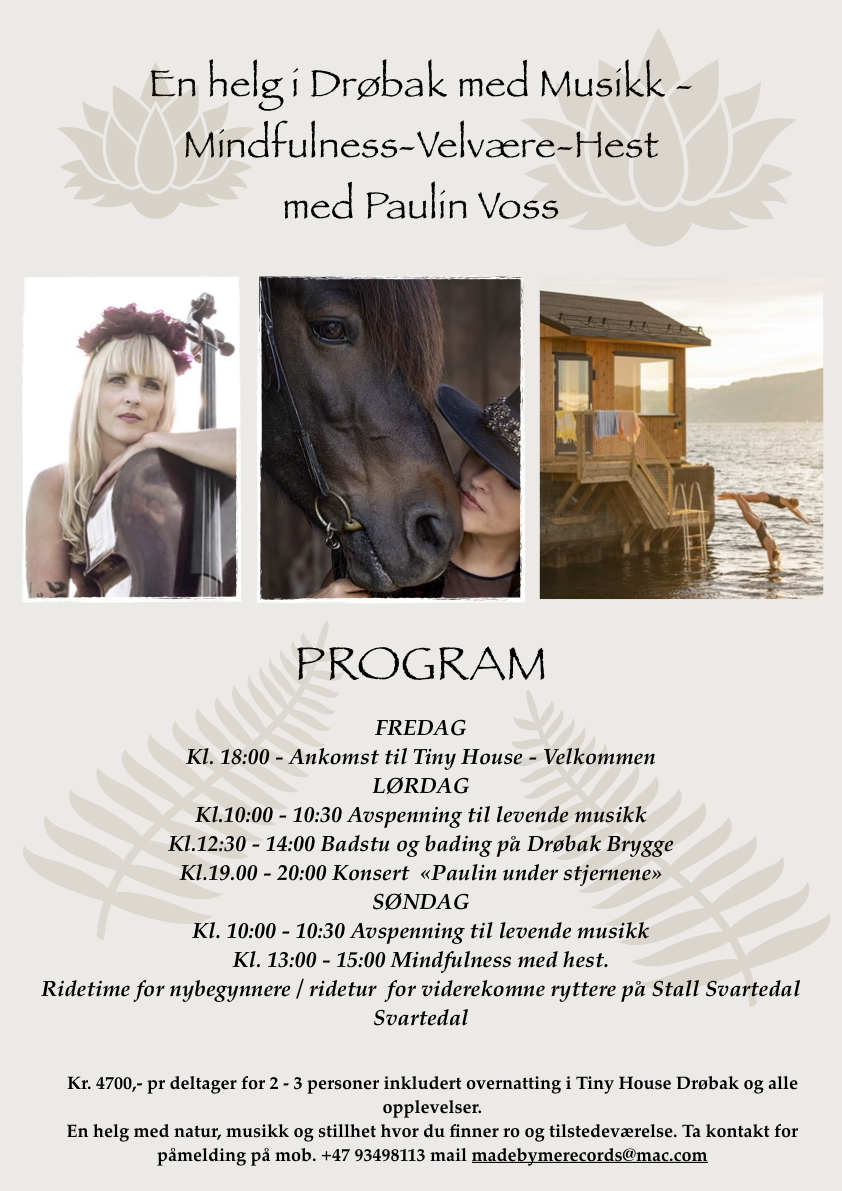 En helg i Drøbak med Musikk - Mindfulness-Velvære-Hest med Paulin Voss

PROGRAM

FREDAG
Kl. 18:00 - Ankomst til Tiny House - Velkommen
LØRDAG
Kl.10:00 - 10:30 Avspenning til levende musikk
Kl.12:30 - 14:00 Badstu og bading på Drøbak Brygge
Kl.19.00 - 20:00 Konsert «Paulin under stjernene»
SØNDAG
Kl. 10:00 - 10:30 Avspenning til levende musikk
Kl. 13:00 - 15:00 Mindfulness med hest.
Ridetime for nybegynnere / ridetur for viderekomne ryttere på Stall Svartedal Svartedal

Kr. 4700,- pr deltager for 2 - 3 personer inkludert overnatting i Tiny House Drøbak og alle opplevelser.
En helg med natur, musikk og stillhet hvor du finner ro og tilstedeværelse. Ta kontakt for påmelding på mob. +47 93498113 mail madebymerecords@mac.com